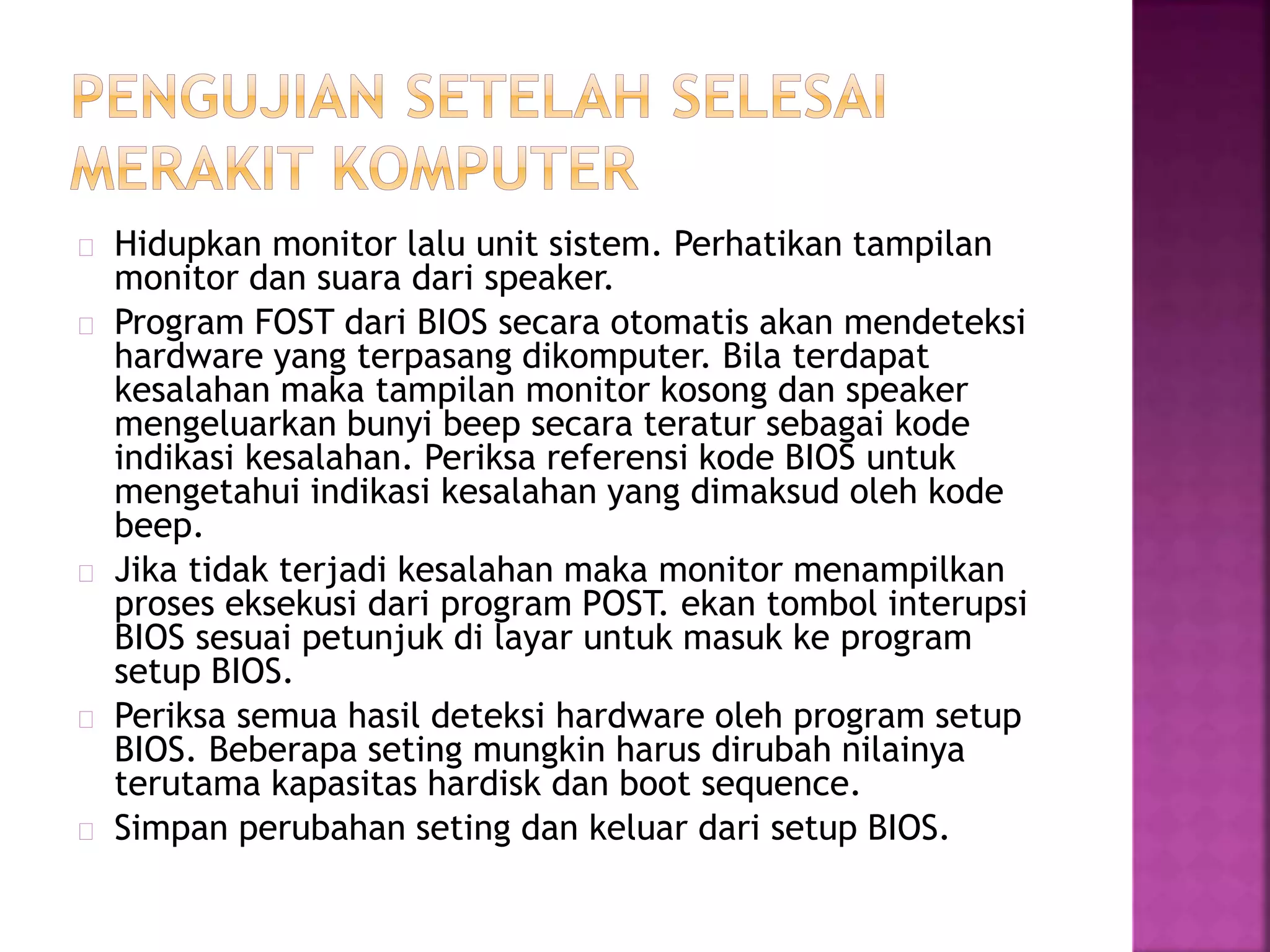 PENGUJIAN SETELAH SELESAI MERAKIT KOMPUTER

Hidupkan monitor lalu unit sistem. Perhatikan tampilan monitor dan suara dari speaker.

Program FOST dari BIOS secara otomatis akan mendeteksi hardware yang terpasang dikomputer. Bila terdapat kesalahan maka tampilan monitor kosong dan speaker mengeluarkan bunyi beep secara teratur sebagai kode indikasi kesalahan. Periksa referensi kode BIOS untuk mengetahui indikasi kesalahan yang dimaksud oleh kode beep.

Jika tidak terjadi kesalahan maka monitor menampilkan proses eksekusi dari program POST. ekan tombol interupsi BIOS sesuai petunjuk di layar untuk masuk ke program setup BIOS.

Periksa semua hasil deteksi hardware oleh program setup BIOS. Beberapa seting mungkin harus dirubah nilainya terutama kapasitas hardisk dan boot sequence.

Simpan perubahan seting dan keluar dari setup BIOS.